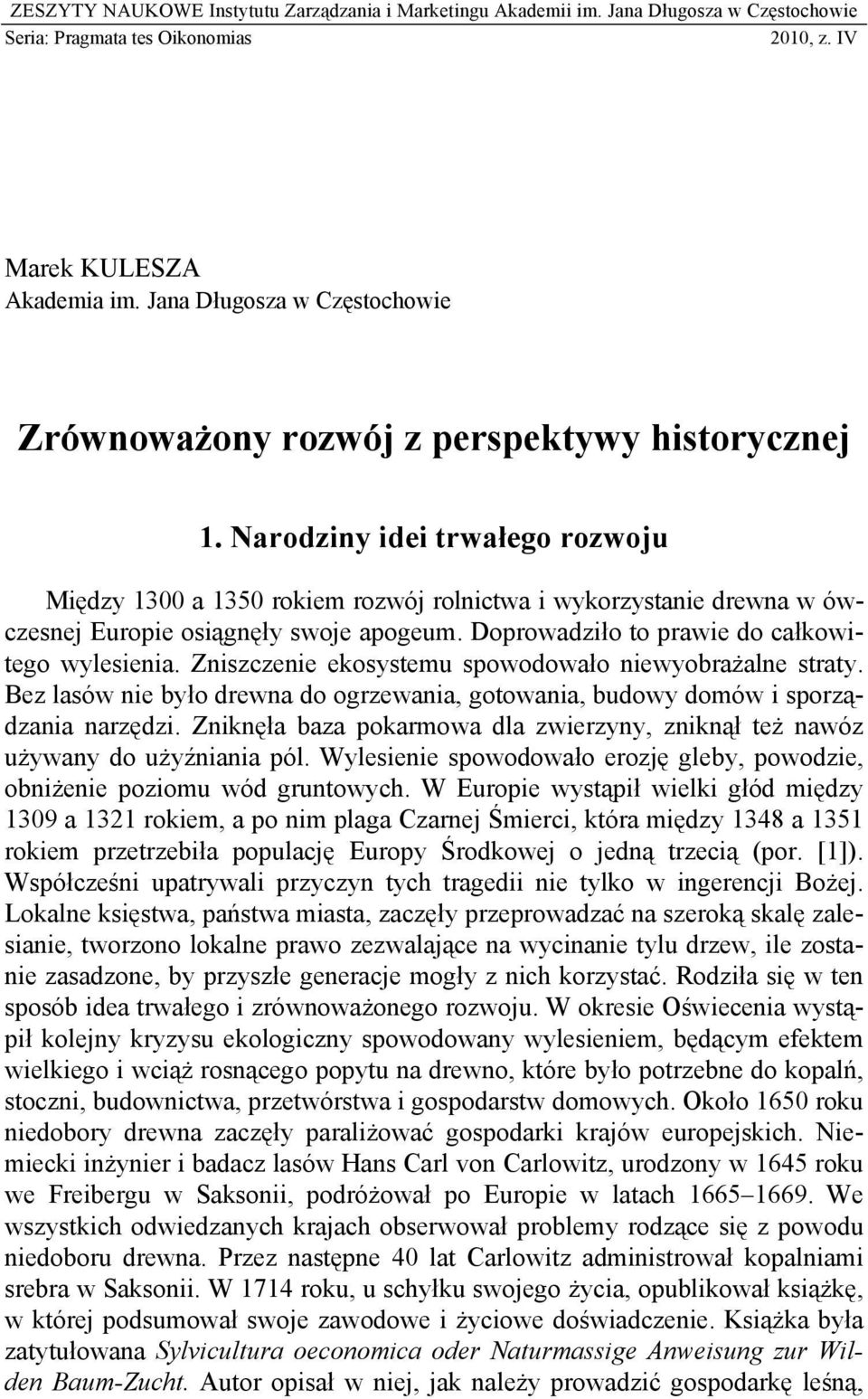 ZESZYTY NAUKOWE Instytutu Zarządzania i Marketingu Akademii im. Jana Długosza w Częstochowie
Seria: Pragmata tes Oikonomias 2010, z. IV

Marek KULESZA
Akademia im. Jana Długosza w Częstochowie

Zrównoważony rozwój z perspektywy historycznej

1. Narodziny idei trwałego rozwoju

Między 1300 a 1350 rokiem rozwój rolnictwa i wykorzystanie drewna w ówczesnej Europie osiągnęły swoje apogeum. Doprowadziło to prawie do całkowitego wylesienia. Zniszczenie ekosystemu spowodowało niewyobrażalne straty. Bez lasów nie było drewna do ogrzewania, gotowania, budowy domów i sporządzania narzędzi. Zniknęła baza pokarmowa dla zwierzyny, zniknął też nawóz używany do użyźniania pól. Wylesienie spowodowało erozję gleby, powodzie, obniżenie poziomu wód gruntowych. W Europie wystąpił wielki głód między 1309 a 1321 rokiem, a po nim plaga Czarnej Śmierci, która między 1348 a 1351 rokiem przetrzebiła populację Europy Środkowej o jedną trzecią (por. [1]). Współcześni upatrywali przyczyn tych tragedii nie tylko w ingerencji Bożej. Lokalne księstwa, państwa miasta, zaczęły przeprowadzać na szeroką skalę zalesianie, tworzono lokalne prawo zezwalające na wycinanie tylu drzew, ile zostanie zasadzone, by przyszłe generacje mogły z nich korzystać. Rodziła się w ten sposób idea trwałego i zrównoważonego rozwoju. W okresie Oświecenia wystąpił kolejny kryzysu ekologiczny spowodowany wylesieniem, będącym efektem wielkiego i wciąż rosnącego popytu na drewno, które było potrzebne do kopalń, stoczni, budownictwa, przetwórstwa i gospodarstw domowych. Około 1650 roku niedobory drewna zaczęły paraliżować gospodarki krajów europejskich. Niemiecki inżynier i badacz lasów Hans Carl von Carlowitz, urodzony w 1645 roku we Freibergu w Saksonii, podróżował po Europie w latach 1665–1669. We wszystkich odwiedzanych krajach obserwował problemy rodzące się z powodu niedoboru drewna. Przez następne 40 lat Carlowitz administrował kopalniami srebra w Saksonii. W 1714 roku, u schyłku swojego życia, opublikował książkę, w której podsumował swoje zawodowe i życiowe doświadczenie. Książka była zatytułowana Sylvicultura oeconomica oder Naturmassige Anweisung zur Wilden Baum-Zucht. Autor opisał w niej, jak należy prowadzić gospodarkę leśną,